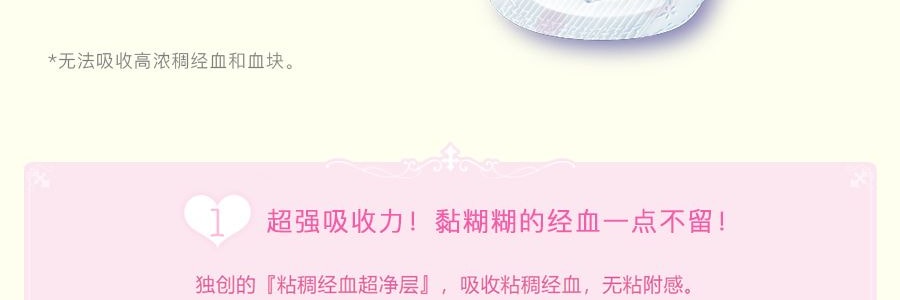 *无法吸收高浓稠经血和血块。

1 超强吸收力！黏糊糊的经血一点不留！

独创的『粘稠经血超净层』，吸收粘稠经血，无粘附感。